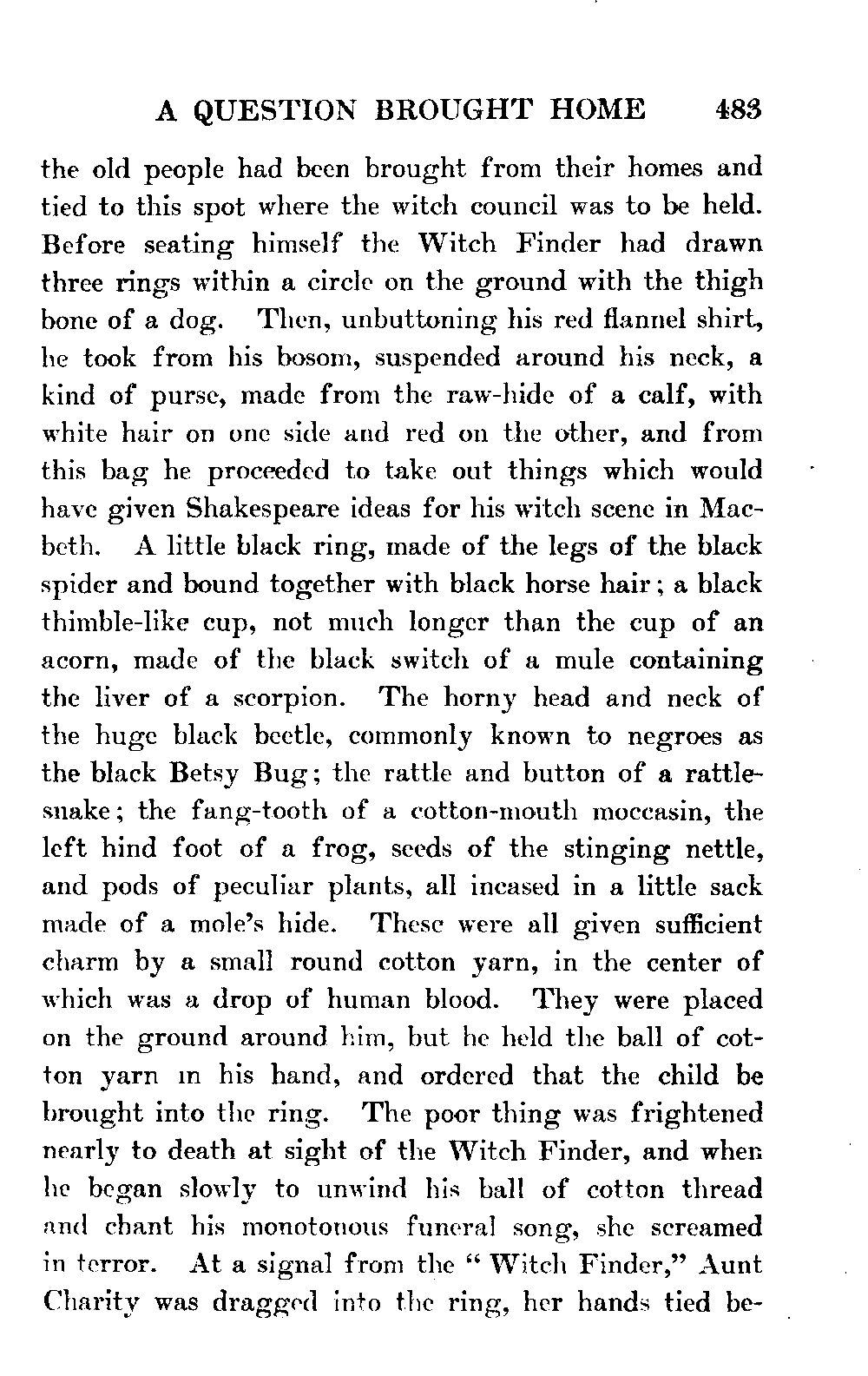 A QUESTION BROUGHT HOME 483

the old people had been brought from their homes and tied to this spot where the witch council was to be held. Before seating himself the Witch Finder had drawn three rings within a circle on the ground with the thigh bone of a dog. Then, unbuttoning his red flannel shirt, he took from his bosom, suspended around his neck, a kind of purse, made from the raw-hide of a calf, with white hair on one side and red on the other, and from this bag he proceeded to take out things which would have given Shakespeare ideas for his witch scene in Macbeth. A little black ring, made of the legs of the black spider and bound together with black horse hair; a black thimble-like cup, not much longer than the cup of an acorn, made of the black switch of a mule containing the liver of a scorpion. The horny head and neck of the huge black beetle, commonly known to negroes as the black Betsy Bug; the rattle and button of a rattlesnake; the fang-tooth of a cotton-mouth moccasin, the left hind foot of a frog, seeds of the stinging nettle, and pods of peculiar plants, all incased in a little sack made of a mole's hide. These were all given sufficient charm by a small round cotton yarn, in the center of which was a drop of human blood. They were placed on the ground around him, but he held the ball of cotton yarn in his hand, and ordered that the child be brought into the ring. The poor thing was frightened nearly to death at sight of the Witch Finder, and when he began slowly to unwind his ball of cotton thread and chant his monotonous funeral song, she screamed in terror. At a signal from the "Witch Finder," Aunt Charity was dragged into the ring, her hands tied be-